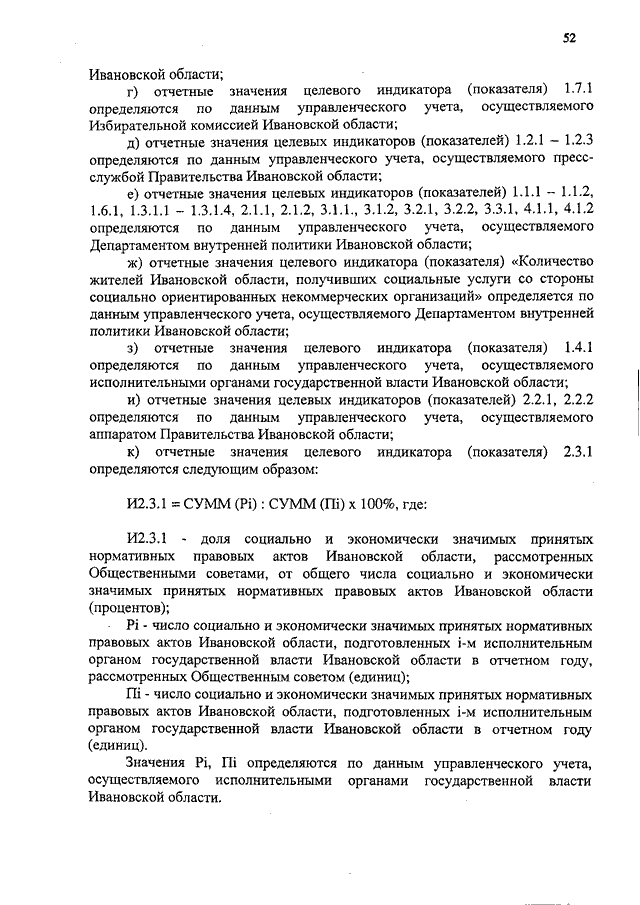 52

Ивановской области;

г) отчетные значения целевого индикатора (показателя) 1.7.1 определяются по данным управленческого учета, осуществляемого Избирательной комиссией Ивановской области;

д) отчетные значения целевых индикаторов (показателей) 1.2.1 – 1.2.3 определяются по данным управленческого учета, осуществляемого пресс-службой Правительства Ивановской области;

е) отчетные значения целевых индикаторов (показателей) 1.1.1 – 1.1.2, 1.6.1, 1.3.1.1 – 1.3.1.4, 2.1.1, 2.1.2, 3.1.1., 3.1.2, 3.2.1, 3.2.2, 3.3.1, 4.1.1, 4.1.2 определяются по данным управленческого учета, осуществляемого Департаментом внутренней политики Ивановской области;

ж) отчетные значения целевого индикатора (показателя) «Количество жителей Ивановской области, получивших социальные услуги со стороны социально ориентированных некоммерческих организаций» определяется по данным управленческого учета, осуществляемого Департаментом внутренней политики Ивановской области;

з) отчетные значения целевого индикатора (показателя) 1.4.1 определяются по данным управленческого учета, осуществляемого исполнительными органами государственной власти Ивановской области;

и) отчетные значения целевых индикаторов (показателей) 2.2.1, 2.2.2 определяются по данным управленческого учета, осуществляемого аппаратом Правительства Ивановской области;

к) отчетные значения целевого индикатора (показателя) 2.3.1 определяются следующим образом:

И2.3.1 = СУММ (Pi) : СУММ (Пi) x 100%, где:

И2.3.1 - доля социально и экономически значимых принятых нормативных правовых актов Ивановской области, рассмотренных Общественными советами, от общего числа социально и экономически значимых принятых нормативных правовых актов Ивановской области (процентов);

Pi - число социально и экономически значимых принятых нормативных правовых актов Ивановской области, подготовленных i-м исполнительным органом государственной власти Ивановской области в отчетном году, рассмотренных Общественным советом (единиц);

Пi - число социально и экономически значимых принятых нормативных правовых актов Ивановской области, подготовленных i-м исполнительным органом государственной власти Ивановской области в отчетном году (единиц).

Значения Pi, Пi определяются по данным управленческого учета, осуществляемого исполнительными органами государственной власти Ивановской области.